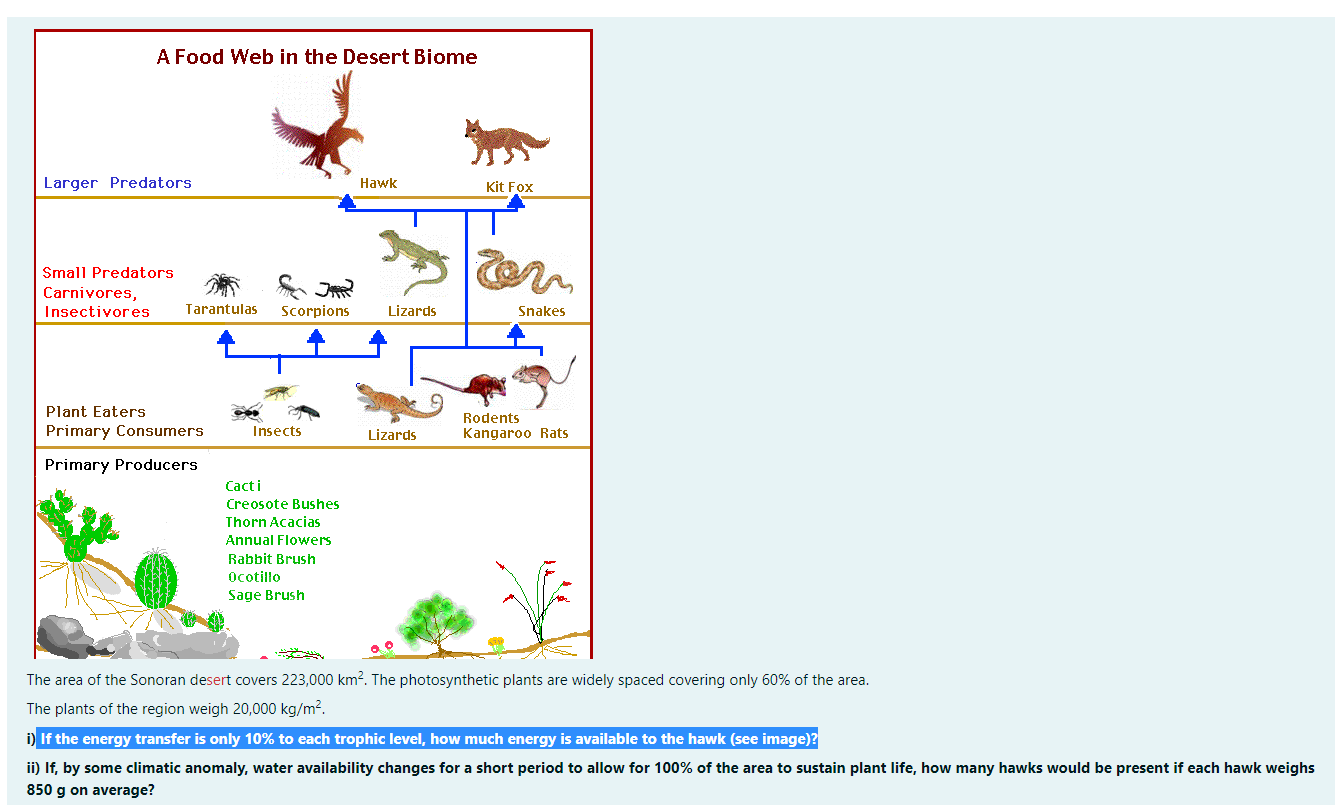 A Food Web in the Desert Biome

Larger Predators

Hawk

Kit Fox

Small Predators Carnivores, Insectivores

Tarantulas

Scorpions

Lizards

Snakes

Plant Eaters Primary Consumers

Insects

Lizards

Rodents Kangaroo Rats

Primary Producers

Cacti
Creosote Bushes
Thorn Acacias
Annual Flowers
Rabbit Brush
Ocotillo
Sage Brush

The area of the Sonoran desert covers 223,000 km$^2$. The photosynthetic plants are widely spaced covering only 60% of the area.

The plants of the region weigh 20,000 kg/m$^2$.

i) If the energy transfer is only 10% to each trophic level, how much energy is available to the hawk (see image)?

ii) If, by some climatic anomaly, water availability changes for a short period to allow for 100% of the area to sustain plant life, how many hawks would be present if each hawk weighs 850 g on average?